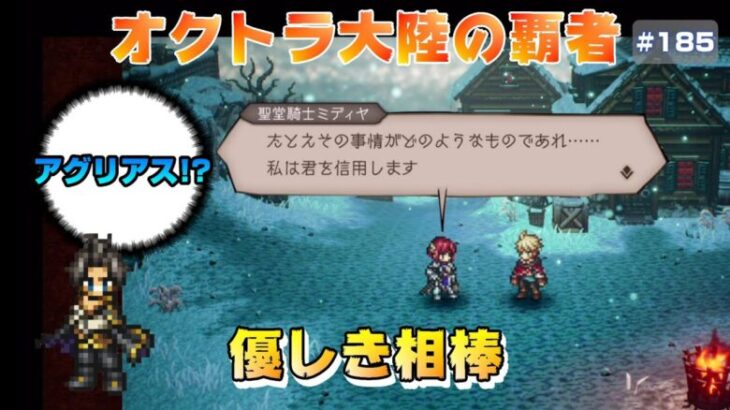 オクトラ大陸の覇者

#185

アグリアス!?

聖堂騎士ミディヤ

たとえその事情がどのようなものであれ……
私は君を信用します

優しき相棒